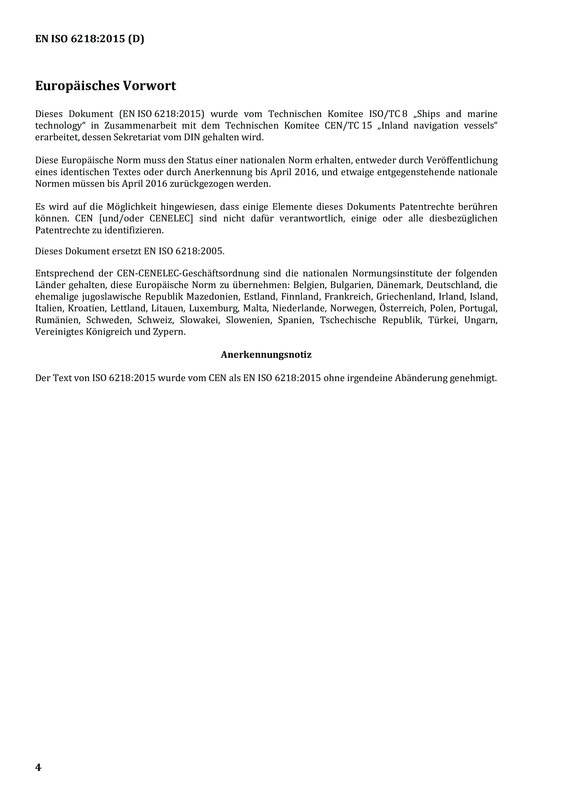 EN ISO 6218:2015 (D)

Europäisches Vorwort

Dieses Dokument (EN ISO 6218:2015) wurde vom Technischen Komitee ISO/TC 8 „Ships and marine technology“ in Zusammenarbeit mit dem Technischen Komitee CEN/TC 15 „Inland navigation vessels“ erarbeitet, dessen Sekretariat vom DIN gehalten wird.

Diese Europäische Norm muss den Status einer nationalen Norm erhalten, entweder durch Veröffentlichung eines identischen Textes oder durch Anerkennung bis April 2016, und etwaige entgegenstehende nationale Normen müssen bis April 2016 zurückgezogen werden.

Es wird auf die Möglichkeit hingewiesen, dass einige Elemente dieses Dokuments Patentrechte berühren können. CEN [und/oder CENELEC] sind nicht dafür verantwortlich, einige oder alle diesbezüglichen Patentrechte zu identifizieren.

Dieses Dokument ersetzt EN ISO 6218:2005.

Entsprechend der CEN-CENELEC-Geschäftsordnung sind die nationalen Normungsinstitute der folgenden Länder gehalten, diese Europäische Norm zu übernehmen: Belgien, Bulgarien, Dänemark, Deutschland, die ehemalige jugoslawische Republik Mazedonien, Estland, Finnland, Frankreich, Griechenland, Irland, Island, Italien, Kroatien, Lettland, Litauen, Luxemburg, Malta, Niederlande, Norwegen, Österreich, Polen, Portugal, Rumänien, Schweden, Schweiz, Slowakei, Slowenien, Spanien, Tschechische Republik, Türkei, Ungarn, Vereinigtes Königreich und Zypern.

Anerkennungsnotiz

Der Text von ISO 6218:2015 wurde vom CEN als EN ISO 6218:2015 ohne irgendeine Abänderung genehmigt.

4